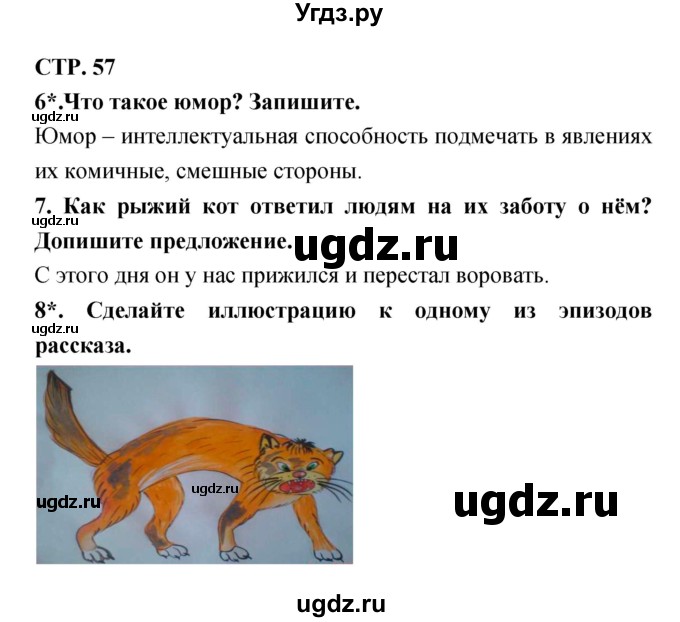 Угдз.ру

СТР. 57

6*.Что такое юмор? Запишите.

ugdz.ru

Юмор – интеллектуальная способность подмечать в явлениях их комичные, смешные стороны.

7. Как рыжий кот ответил людям на их заботу о нём? Допишите предложение.

ugdz.ru

ugdz.ru

С этого дня он у нас прижился и перестал воровать.

8*. Сделайте иллюстрацию к одному из эпизодов рассказа.

ugdz.ru

ugdz.ru

ugdz.ru

ugdz.ru

ugdz.ru